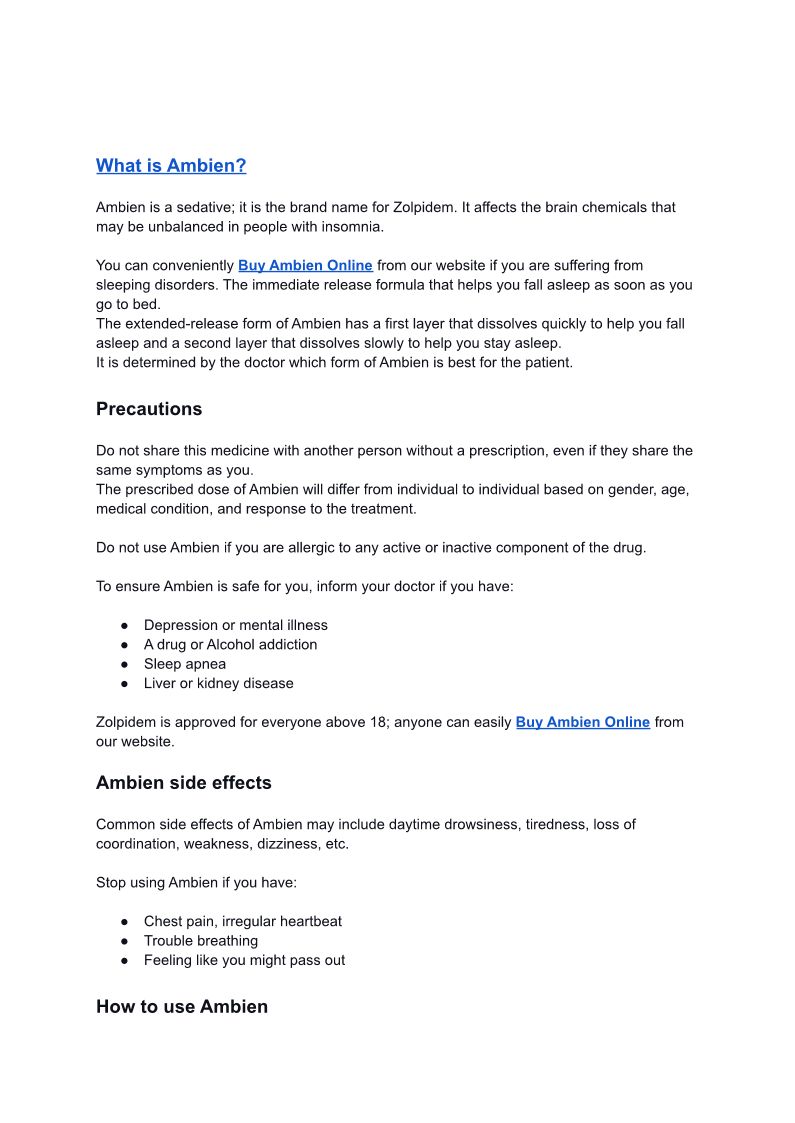 What is Ambien?

Ambien is a sedative; it is the brand name for Zolpidem. It affects the brain chemicals that may be unbalanced in people with insomnia.

You can conveniently Buy Ambien Online from our website if you are suffering from sleeping disorders. The immediate release formula that helps you fall asleep as soon as you go to bed.
The extended-release form of Ambien has a first layer that dissolves quickly to help you fall asleep and a second layer that dissolves slowly to help you stay asleep.
It is determined by the doctor which form of Ambien is best for the patient.

Precautions

Do not share this medicine with another person without a prescription, even if they share the same symptoms as you.
The prescribed dose of Ambien will differ from individual to individual based on gender, age, medical condition, and response to the treatment.

Do not use Ambien if you are allergic to any active or inactive component of the drug.

To ensure Ambien is safe for you, inform your doctor if you have:

● Depression or mental illness
● A drug or Alcohol addiction
● Sleep apnea
● Liver or kidney disease

Zolpidem is approved for everyone above 18; anyone can easily Buy Ambien Online from our website.

Ambien side effects

Common side effects of Ambien may include daytime drowsiness, tiredness, loss of coordination, weakness, dizziness, etc.

Stop using Ambien if you have:

● Chest pain, irregular heartbeat
● Trouble breathing
● Feeling like you might pass out

How to use Ambien